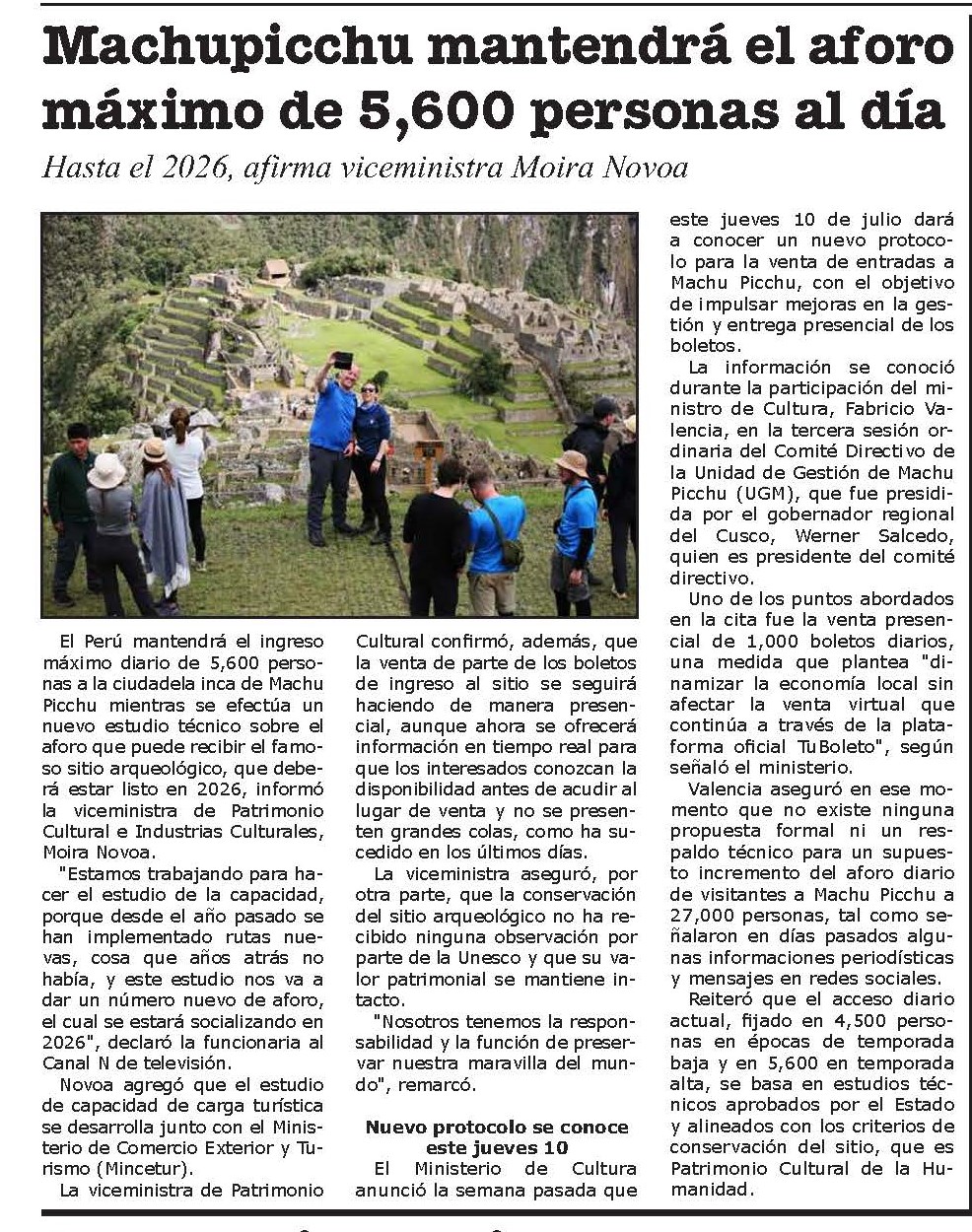 Machupicchu mantendrá el aforo máximo de 5,600 personas al día

Hasta el 2026, afirma viceministra Moira Novoa

El Perú mantendrá el ingreso máximo diario de 5,600 personas a la ciudadela inca de Machu Picchu mientras se efectúa un nuevo estudio técnico sobre el aforo que puede recibir el famoso sitio arqueológico, que deberá estar listo en 2026, informó la viceministra de Patrimonio Cultural e Industrias Culturales, Moira Novoa.

"Estamos trabajando para hacer el estudio de la capacidad, porque desde el año pasado se han implementado rutas nuevas, cosa que años atrás no había, y este estudio nos va a dar un número nuevo de aforo, el cual se estará socializando en 2026", declaró la funcionaria al Canal N de televisión.

Novoa agregó que el estudio de capacidad de carga turística se desarrolla junto con el Ministerio de Comercio Exterior y Turismo (Mincetur).

La viceministra de Patrimonio Cultural confirmó, además, que la venta de parte de los boletos de ingreso al sitio se seguirá haciendo de manera presencial, aunque ahora se ofrecerá información en tiempo real para que los interesados conozcan la disponibilidad antes de acudir al lugar de venta y no se presenten grandes colas, como ha sucedido en los últimos días.

La viceministra aseguró, por otra parte, que la conservación del sitio arqueológico no ha recibido ninguna observación por parte de la Unesco y que su valor patrimonial se mantiene intacto.

"Nosotros tenemos la responsabilidad y la función de preservar nuestra maravilla del mundo", remarcó.

Nuevo protocolo se conoce este jueves 10

El Ministerio de Cultura anunció la semana pasada que este jueves 10 de julio dará a conocer un nuevo protocolo para la venta de entradas a Machu Picchu, con el objetivo de impulsar mejoras en la gestión y entrega presencial de los boletos.

La información se conoció durante la participación del ministro de Cultura, Fabricio Valencia, en la tercera sesión ordinaria del Comité Directivo de la Unidad de Gestión de Machu Picchu (UGM), que fue presidida por el gobernador regional del Cusco, Werner Salcedo, quien es presidente del comité directivo.

Uno de los puntos abordados en la cita fue la venta presencial de 1,000 boletos diarios, una medida que plantea "dinamizar la economía local sin afectar la venta virtual que continúa a través de la plataforma oficial TuBoleto", según señaló el ministerio.

Valencia aseguró en ese momento que no existe ninguna propuesta formal ni un respaldo técnico para un supuesto incremento del aforo diario de visitantes a Machu Picchu a 27,000 personas, tal como señalaron en días pasados algunas informaciones periodísticas y mensajes en redes sociales.

Reiteró que el acceso diario actual, fijado en 4,500 personas en épocas de temporada baja y en 5,600 en temporada alta, se basa en estudios técnicos aprobados por el Estado y alineados con los criterios de conservación del sitio, que es Patrimonio Cultural de la Humanidad.